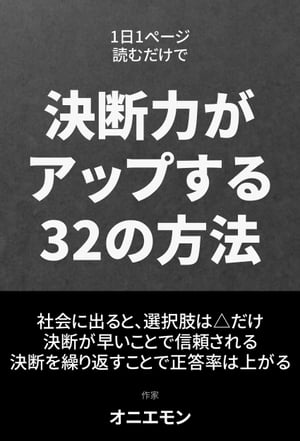 1日1ページ
読むだけで

決断力が
アップする
32の方法

社会に出ると、選択肢は△だけ
決断が早いことで信頼される
決断を繰り返すことで正答率は上がる

作家

オニエモン